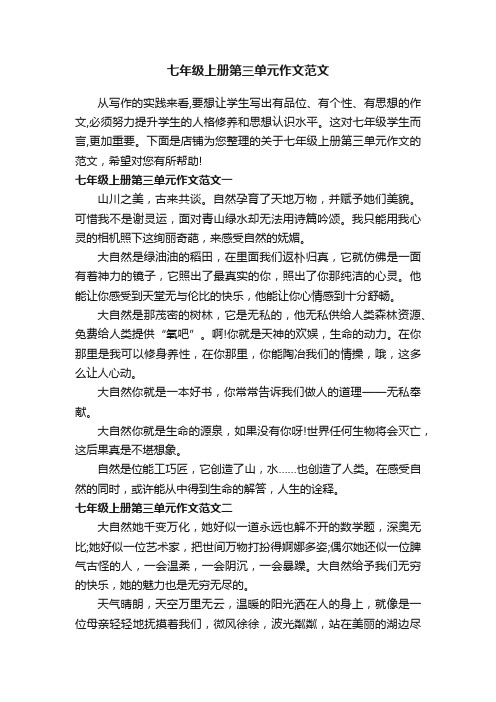 七年级上册第三单元作文范文

从写作的实践来看,要想让学生写出有品位、有个性、有思想的作文,必须努力提升学生的人格修养和思想认识水平。这对七年级学生而言,更加重要。下面是店铺为您整理的关于七年级上册第三单元作文的范文，希望对您有所帮助!

七年级上册第三单元作文范文一

山川之美，古来共谈。自然孕育了天地万物，并赋予她们美貌。可惜我不是谢灵运，面对青山绿水却无法用诗篇吟颂。我只能用我心灵的相机照下这绚丽奇葩，来感受自然的妩媚。

大自然是绿油油的稻田，在里面我们返朴归真，它就仿佛是一面有着神力的镜子，它照出了最真实的你，照出了你那纯洁的心灵。他能让你感受到天堂无与伦比的快乐，他能让你心情感到十分舒畅。

大自然是那茂密的树林，它是无私的，他无私供给人类森林资源、免费给人类提供“氧吧”。啊!你就是天神的欢娱，生命的动力。在你那里是我可以修身养性，在你那里，你能陶冶我们的情操，哦，这多么让人心动。

大自然你就是一本好书，你常常告诉我们做人的道理——无私奉献。

大自然你就是生命的源泉，如果没有你呀!世界任何生物将会灭亡，这后果真是不堪想象。

自然是位能工巧匠，它创造了山，水……也创造了人类。在感受自然的同时，或许能从中得到生命的解答，人生的诠释。

七年级上册第三单元作文范文二

大自然她千变万化，她好似一道永远也解不开的数学题，深奥无比;她好似一位艺术家，把世间万物打扮得婀娜多姿;偶尔她还似一位脾气古怪的人，一会温柔，一会阴沉，一会暴躁。大自然给予我们无穷的快乐，她的魅力也是无穷无尽的。

天气晴朗，天空万里无云，温暖的阳光洒在人的身上，就像是一位母亲轻轻地抚摸着我们，微风徐徐，波光粼粼，站在美丽的湖边尽